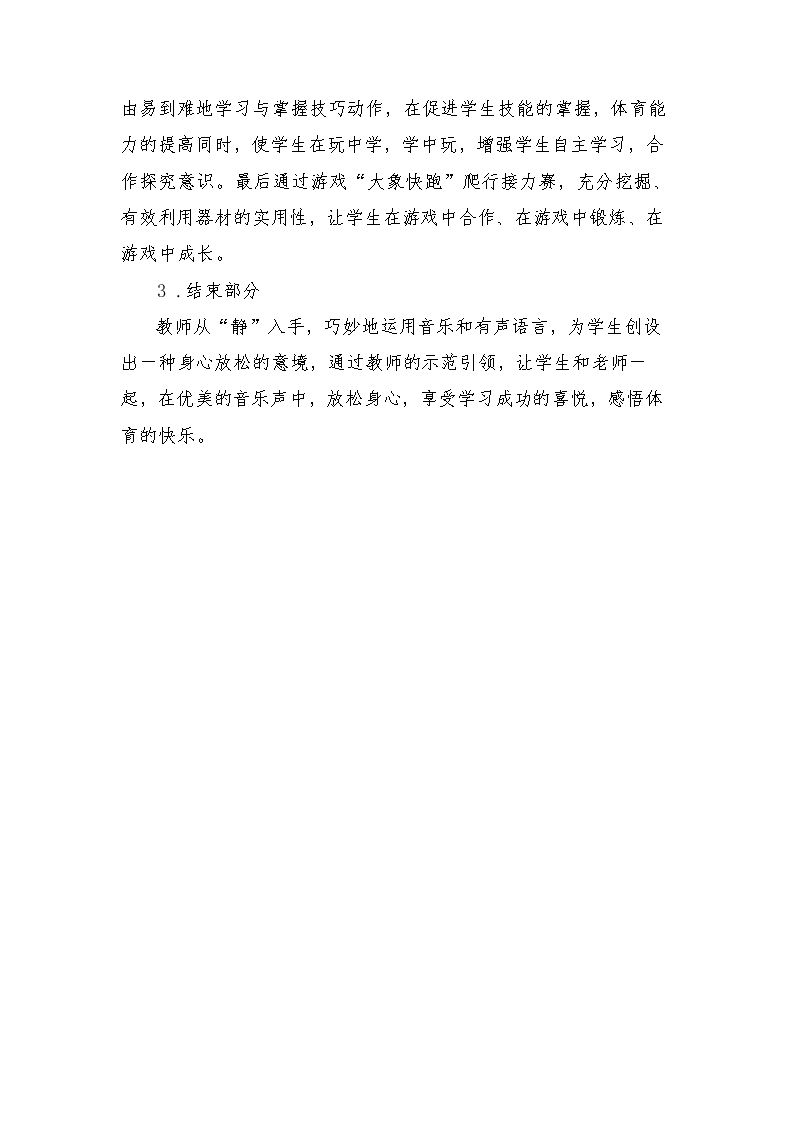 由易到难地学习与掌握技巧动作，在促进学生技能的掌握，体育能力的提高同时，使学生在玩中学，学中玩，增强学生自主学习，合作探究意识。最后通过游戏“大象快跑”爬行接力赛，充分挖掘、有效利用器材的实用性，让学生在游戏中合作、在游戏中锻炼、在游戏中成长。

3.结束部分

教师从“静”入手，巧妙地运用音乐和有声语言，为学生创设出一种身心放松的意境，通过教师的示范引领，让学生和老师一起，在优美的音乐声中，放松身心，享受学习成功的喜悦，感悟体育的快乐。